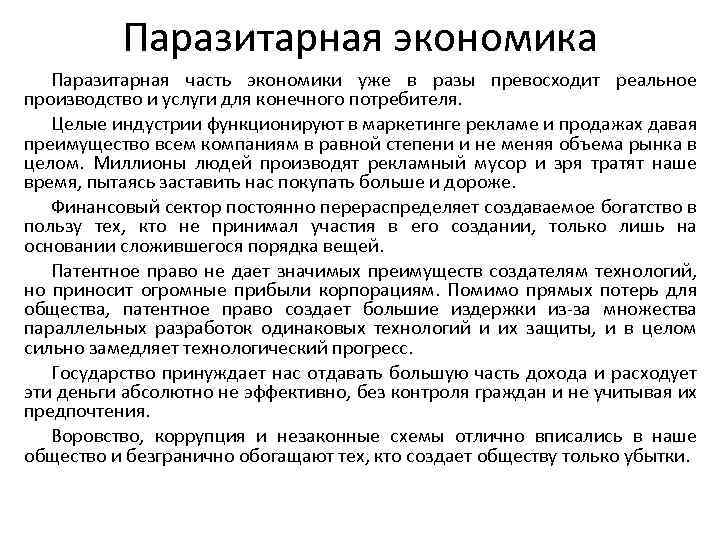 Паразитарная экономика

Паразитарная часть экономики уже в разы превосходит реальное производство и услуги для конечного потребителя.

Целые индустрии функционируют в маркетинге рекламе и продажах давая преимущество всем компаниям в равной степени и не меняя объема рынка в целом. Миллионы людей производят рекламный мусор и зря тратят наше время, пытаясь заставить нас покупать больше и дороже.

Финансовый сектор постоянно перераспределяет создаваемое богатство в пользу тех, кто не принимал участия в его создании, только лишь на основании сложившегося порядка вещей.

Патентное право не дает значимых преимуществ создателям технологий, но приносит огромные прибыли корпорациям. Помимо прямых потерь для общества, патентное право создает большие издержки из-за множества параллельных разработок одинаковых технологий и их защиты, и в целом сильно замедляет технологический прогресс.

Государство принуждает нас отдавать большую часть дохода и расходует эти деньги абсолютно не эффективно, без контроля граждан и не учитывая их предпочтения.

Воровство, коррупция и незаконные схемы отлично вписались в наше общество и безгранично обогащают тех, кто создает обществу только убытки.